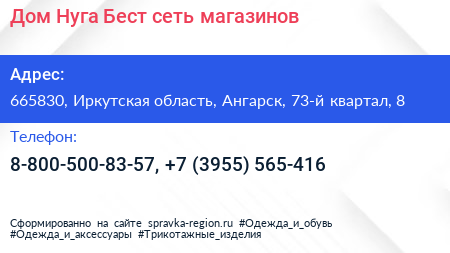 Дом Нуга Бест сеть магазинов

Адрес:

665830, Иркутская область, Ангарск, 73-й квартал, 8

Телефон:

8-800-500-83-57, +7 (3955) 565-416

Сформированно на сайте spravka-region.ru #Одежда_и_обувь #Одежда_и_аксессуары #Трикотажные_изделия